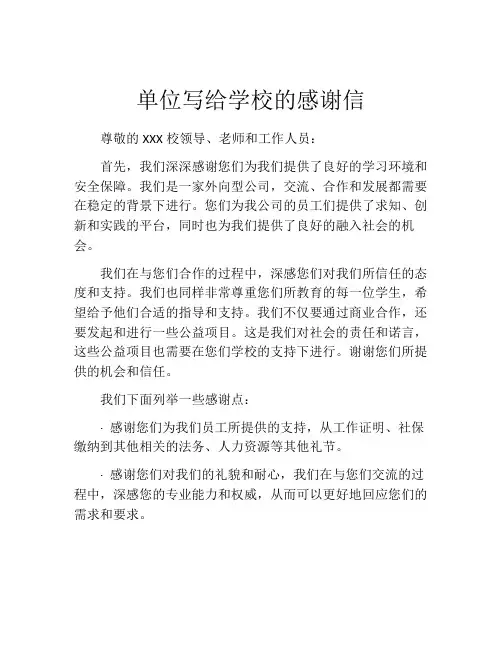 单位写给学校的感谢信

尊敬的 xxx 校领导、老师和工作人员：

首先，我们深深感谢您们为我们提供了良好的学习环境和安全保障。我们是一家外向型公司，交流、合作和发展都需要在稳定的背景下进行。您们为我公司的员工们提供了求知、创新和实践的平台，同时也为我们提供了良好的融入社会的机会。

我们在与您们合作的过程中，深感您们对我们所信任的态度和支持。我们也同样非常尊重您们所教育的每一位学生，希望给予他们合适的指导和支持。我们不仅要通过商业合作，还要发起和进行一些公益项目。这是我们对社会的责任和诺言，这些公益项目也需要在您们学校的支持下进行。谢谢您们所提供的机会和信任。

我们下面列举一些感谢点：

· 感谢您们为我们员工所提供的支持，从工作证明、社保缴纳到其他相关的法务、人力资源等其他礼节。

· 感谢您们对我们的礼貌和耐心，我们在与您们交流的过程中，深感您的专业能力和权威，从而可以更好地回应您们的需求和要求。